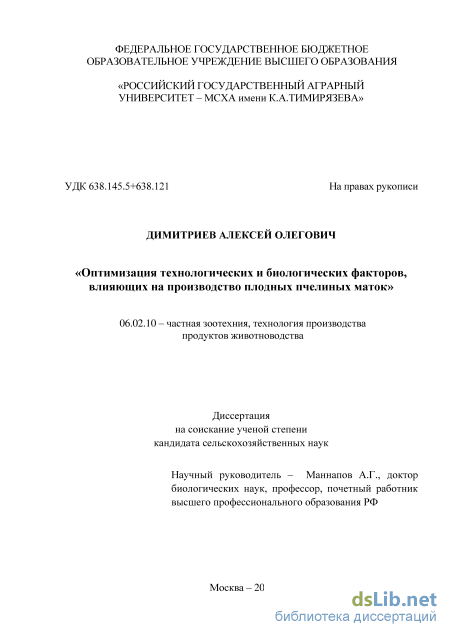 ФЕДЕРАЛЬНОЕ ГОСУДАРСТВЕННОЕ БЮДЖЕТНОЕ ОБРАЗОВАТЕЛЬНОЕ УЧРЕЖДЕНИЕ ВЫСШЕГО ОБРАЗОВАНИЯ

«РОССИЙСКИЙ ГОСУДАРСТВЕННЫЙ АГРАРНЫЙ УНИВЕРСИТЕТ – МСХА имени К.А.ТИМИРЯЗЕВА»

УДК 638.145.5+638.121

На правах рукописи

ДИМИТРИЕВ АЛЕКСЕЙ ОЛЕГОВИЧ

«Оптимизация технологических и биологических факторов, влияющих на производство плодных пчелиных маток»

06.02.10 – частная зоотехния, технология производства продуктов животноводства

Диссертация
на соискание ученой степени
кандидата сельскохозяйственных наук

Научный руководитель – Маннапов А.Г., доктор биологических наук, профессор, почетный работник высшего профессионального образования РФ

Москва – 20

dsLib.net
библиотека диссертаций